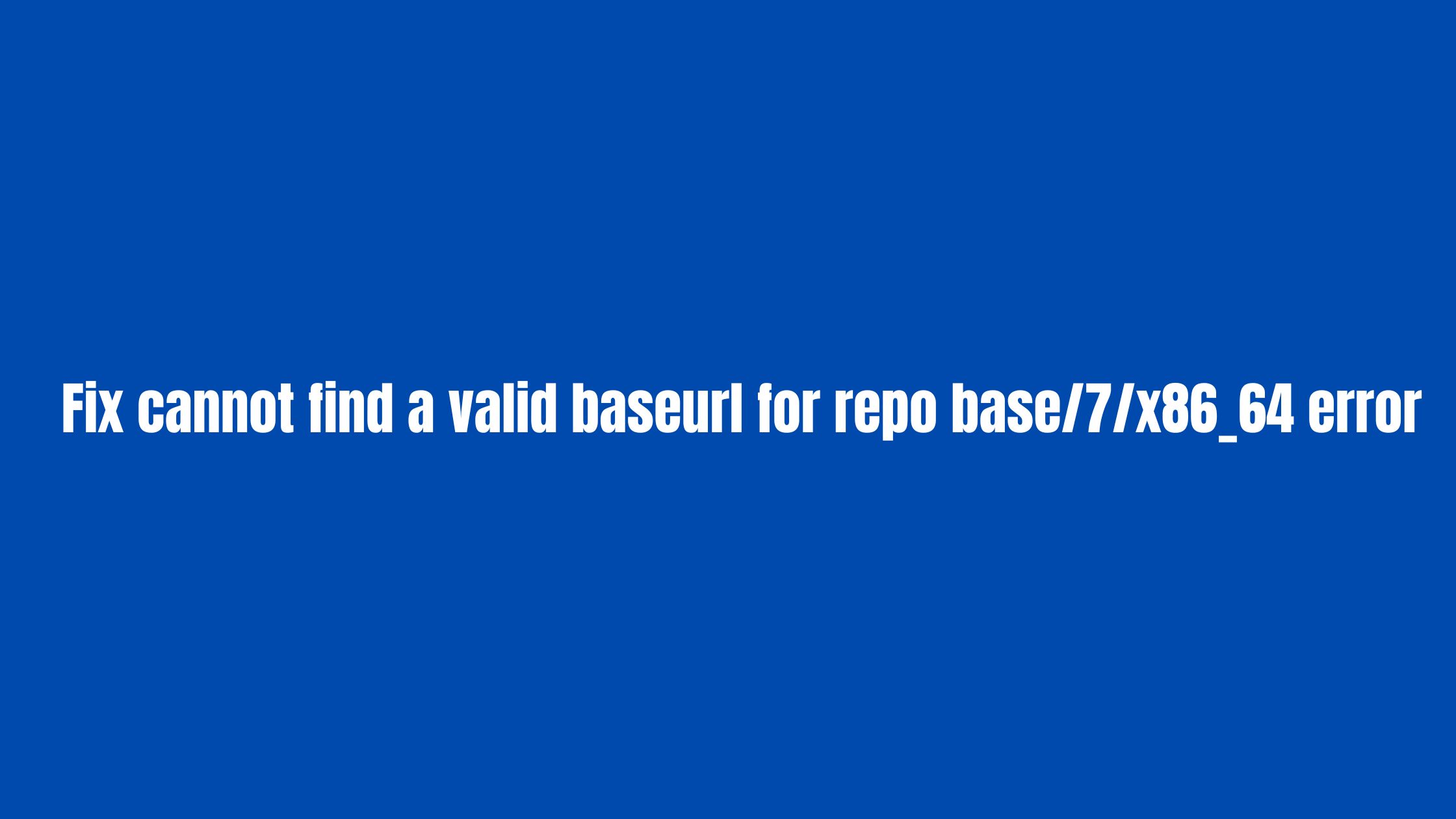 Fix cannot find a valid baseurl for repo base/7/x86_64 error